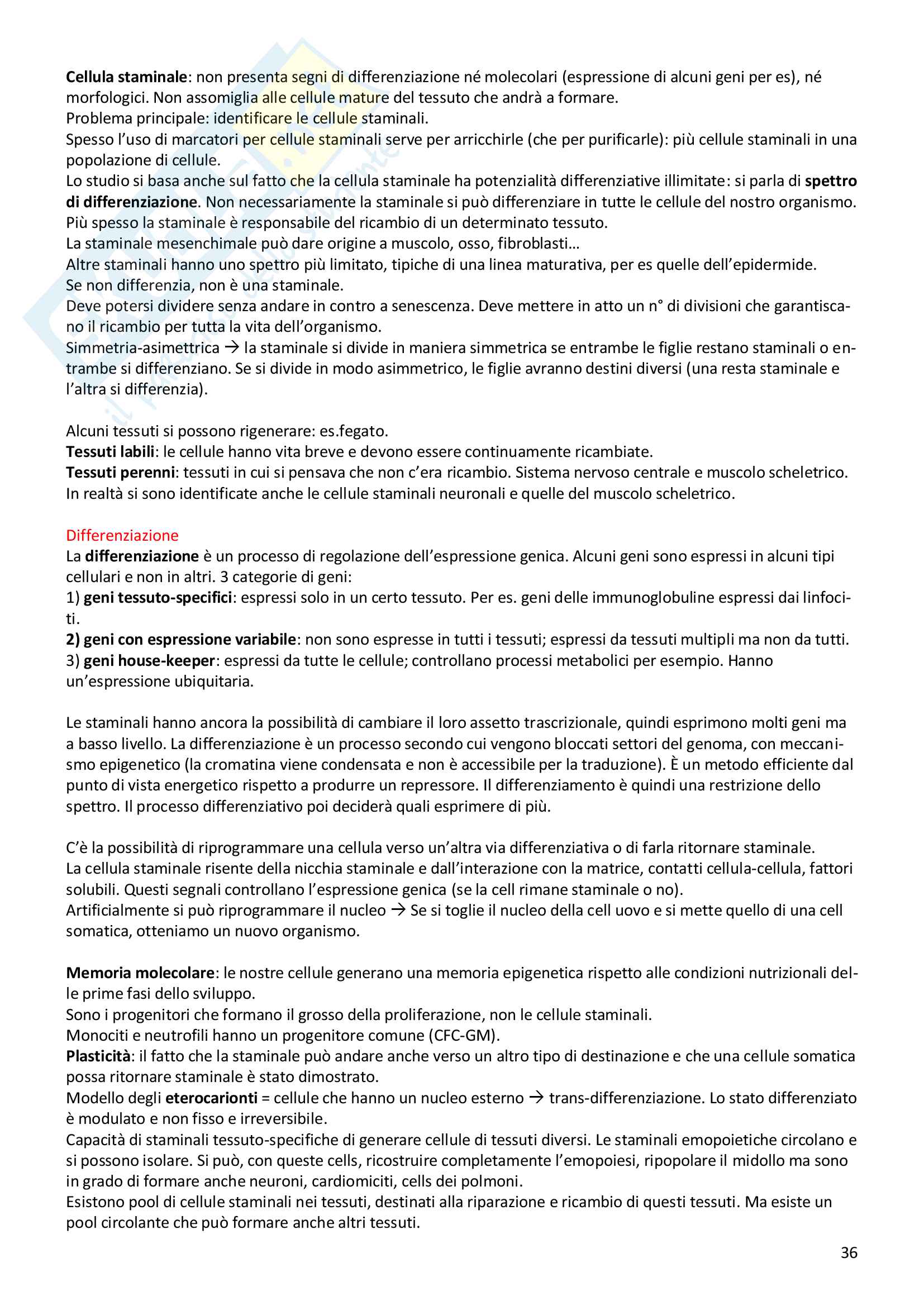 Cellula staminale: non presenta segni di differenziazione né molecolari (espressione di alcuni geni per es), né morfologici. Non assomiglia alle cellule mature del tessuto che andrà a formare.
Problema principale: identificare le cellule staminali.
Spesso l'uso di marcatori per cellule staminali serve per arricchirle (che per purificarle): più cellule staminali in una popolazione di cellule.
Lo studio si basa anche sul fatto che la cellula staminale ha potenzialità differenziative illimitate: si parla di spettro di differenziazione. Non necessariamente la staminale si può differenziare in tutte le cellule del nostro organismo. Più spesso la staminale è responsabile del ricambio di un determinato tessuto.
La staminale mesenchimale può dare origine a muscolo, osso, fibroblasti…
Altre staminali hanno uno spettro più limitato, tipiche di una linea maturativa, per es quelle dell'epidermide.
Se non differenzia, non è una staminale.
Deve potersi dividere senza andare in contro a senescenza. Deve mettere in atto un n° di divisioni che garantiscano il ricambio per tutta la vita dell'organismo.
Simmetria-asimettrica → la staminale si divide in maniera simmetrica se entrambe le figlie restano staminali o entrambe si differenziano. Se si divide in modo asimmetrico, le figlie avranno destini diversi (una resta staminale e l'altra si differenzia).

Alcuni tessuti si possono rigenerare: es.fegato.
Tessuti labili: le cellule hanno vita breve e devono essere continuamente ricambiate.
Tessuti perenni: tessuti in cui si pensava che non c'era ricambio. Sistema nervoso centrale e muscolo scheletrico. In realtà si sono identificate anche le cellule staminali neuronali e quelle del muscolo scheletrico.

Differenziazione
La differenziazione è un processo di regolazione dell'espressione genica. Alcuni geni sono espressi in alcuni tipi cellulari e non in altri. 3 categorie di geni:
1) geni tessuto-specifici: espressi solo in un certo tessuto. Per es. geni delle immunoglobuline espressi dai linfociti.
2) geni con espressione variabile: non sono espresse in tutti i tessuti; espressi da tessuti multipli ma non da tutti.
3) geni house-keeper: espressi da tutte le cellule; controllano processi metabolici per esempio. Hanno un'espressione ubiquitaria.

Le staminali hanno ancora la possibilità di cambiare il loro assetto trascrizionale, quindi esprimono molti geni ma a basso livello. La differenziazione è un processo secondo cui vengono bloccati settori del genoma, con meccanismo epigenetico (la cromatina viene condensata e non è accessibile per la traduzione). È un metodo efficiente dal punto di vista energetico rispetto a produrre un repressore. Il differenziamento è quindi una restrizione dello spettro. Il processo differenziativo poi deciderà quali esprimere di più.

C'è la possibilità di riprogrammare una cellula verso un'altra via differenziativa o di farla ritornare staminale.
La cellula staminale risente della nicchia staminale e dall'interazione con la matrice, contatti cellula-cellula, fattori solubili. Questi segnali controllano l'espressione genica (se la cell rimane staminale o no).
Artificialmente si può riprogrammare il nucleo → Se si toglie il nucleo della cell uovo e si mette quello di una cell somatica, otteniamo un nuovo organismo.

Memoria molecolare: le nostre cellule generano una memoria epigenetica rispetto alle condizioni nutrizionali delle prime fasi dello sviluppo.
Sono i progenitori che formano il grosso della proliferazione, non le cellule staminali.
Monociti e neutrofili hanno un progenitore comune (CFC-GM).
Plasticità: il fatto che la staminale può andare anche verso un altro tipo di destinazione e che una cellule somatica possa ritornare staminale è stato dimostrato.
Modello degli eterocarionti = cellule che hanno un nucleo esterno → trans-differenziazione. Lo stato differenziato è modulato e non fisso e irreversibile.
Capacità di staminali tessuto-specifiche di generare cellule di tessuti diversi. Le staminali emopoietiche circolano e si possono isolare. Si può, con queste cells, ricostruire completamente l'emopoiesi, ripopolare il midollo ma sono in grado di formare anche neuroni, cardiomiciti, cells dei polmoni.
Esistono pool di cellule staminali nei tessuti, destinati alla riparazione e ricambio di questi tessuti. Ma esiste un pool circolante che può formare anche altri tessuti.

36